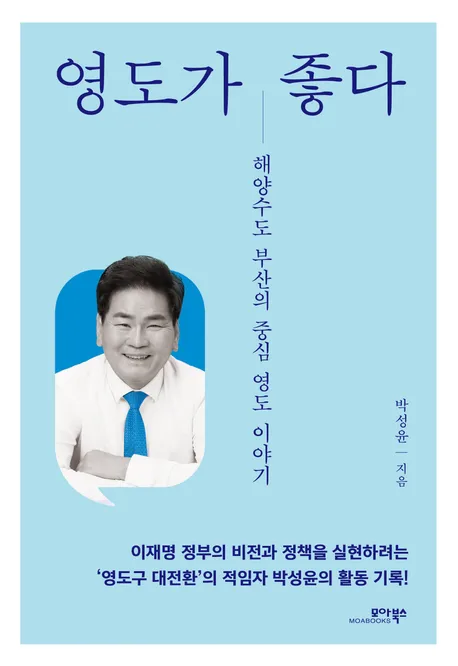 영도가 좋다

해양수도 부산의 중심 영도 이야기

박성윤 — 지음

이재명 정부의 비전과 정책을 실현하려는
'영도구 대전환'의 적임자 박성윤의 활동 기록!

모아북스
MOABOOKS